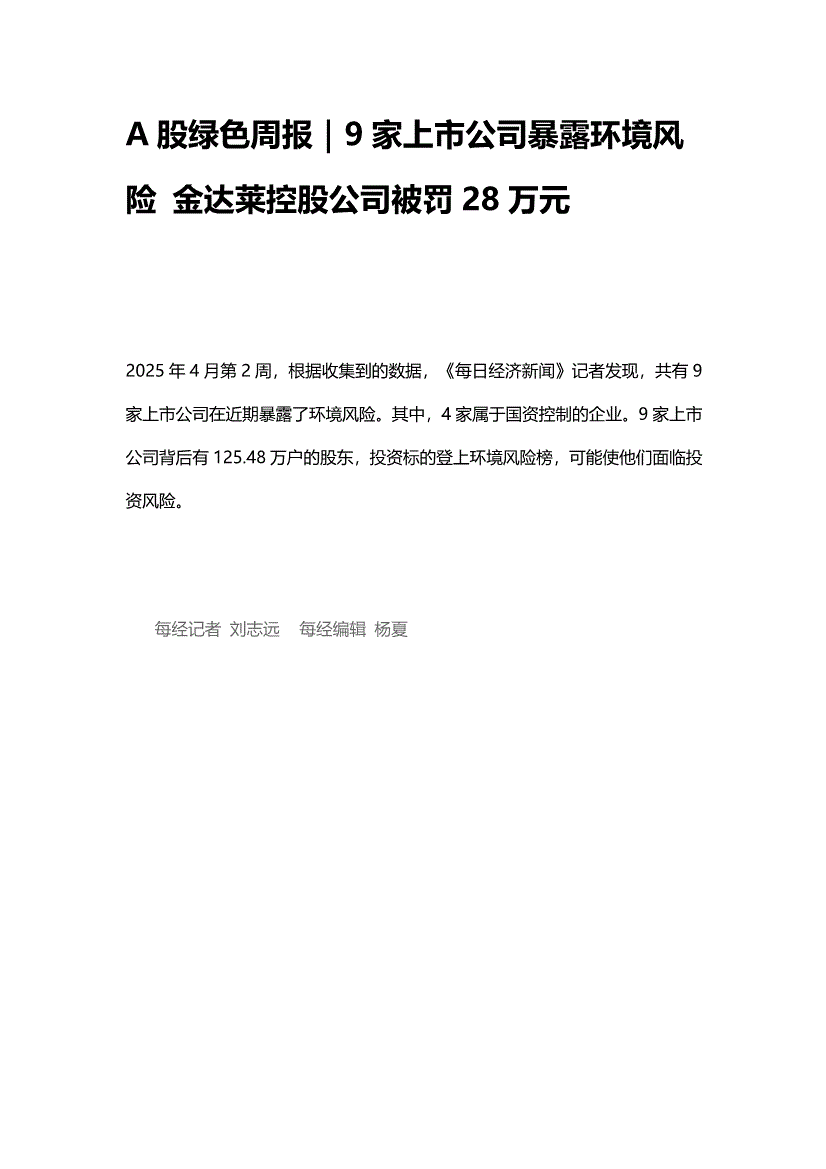 A 股绿色周报｜9 家上市公司暴露环境风险 金达莱控股公司被罚 28 万元

2025 年 4 月第 2 周，根据收集到的数据，《每日经济新闻》记者发现，共有 9 家上市公司在近期暴露了环境风险。其中，4 家属于国资控制的企业。9 家上市公司背后有 125.48 万户的股东，投资标的登上环境风险榜，可能使他们面临投资风险。

每经记者 刘志远 每经编辑 杨夏